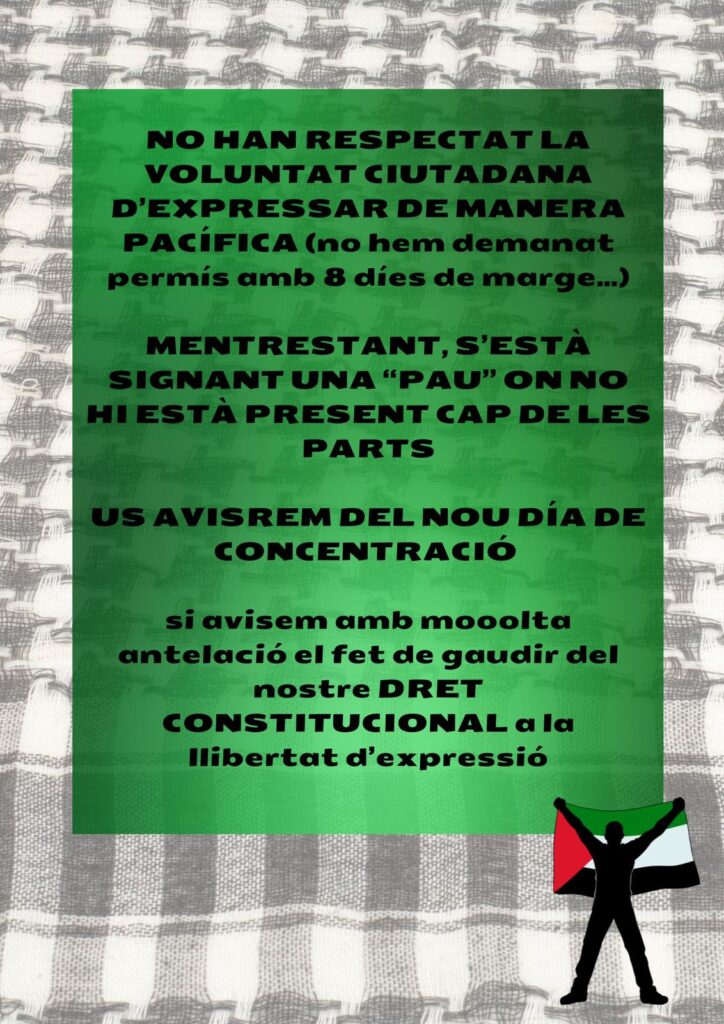 NO HAN RESPECTAT LA VOLUNTAT CIUTADANA D'EXPRESSAR DE MANERA PACÍFICA (no hem demanat permís amb 8 díes de marge...)

MENTRESTANT, S'ESTÀ SIGNANT UNA "PAU" ON NO HI ESTÀ PRESENT CAP DE LES PARTS

US AVISREM DEL NOU DÍA DE CONCENTRACIÓ

si avisem amb mooolta antelació el fet de gaudir del nostre DRET CONSTITUCIONAL a la llibertat d'expressió